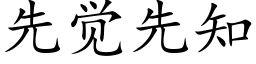 先觉先知